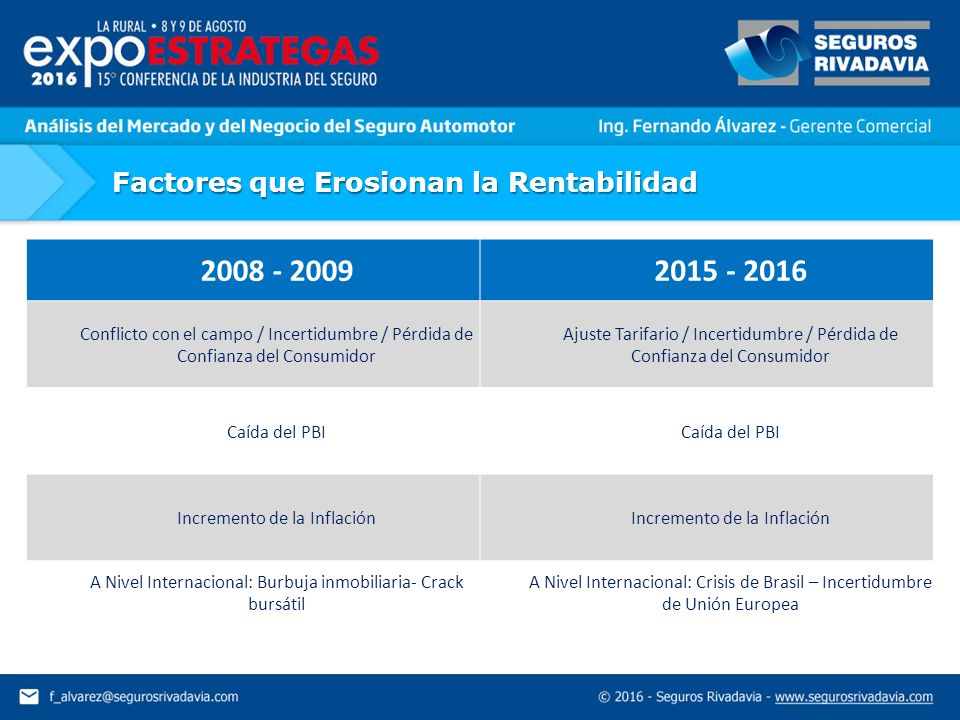 LA RURAL • 8 Y 9 DE AGOSTO
expoESTRATEGAS
2016 15° CONFERENCIA DE LA INDUSTRIA DEL SEGURO

SEGUROS RIVADAVIA

Análisis del Mercado y del Negocio del Seguro Automotor
Ing. Fernando Álvarez - Gerente Comercial

Factores que Erosionan la Rentabilidad

| 2008 - 2009 | 2015 - 2016 |
|---|---|
| Conflicto con el campo / Incertidumbre / Pérdida de Confianza del Consumidor | Ajuste Tarifario / Incertidumbre / Pérdida de Confianza del Consumidor |
| Caída del PBI | Caída del PBI |
| Incremento de la Inflación | Incremento de la Inflación |
| A Nivel Internacional: Burbuja inmobiliaria- Crack bursátil | A Nivel Internacional: Crisis de Brasil – Incertidumbre de Unión Europea |

f_alvarez@segurosrivadavia.com
© 2016 - Seguros Rivadavia - www.segurosrivadavia.com